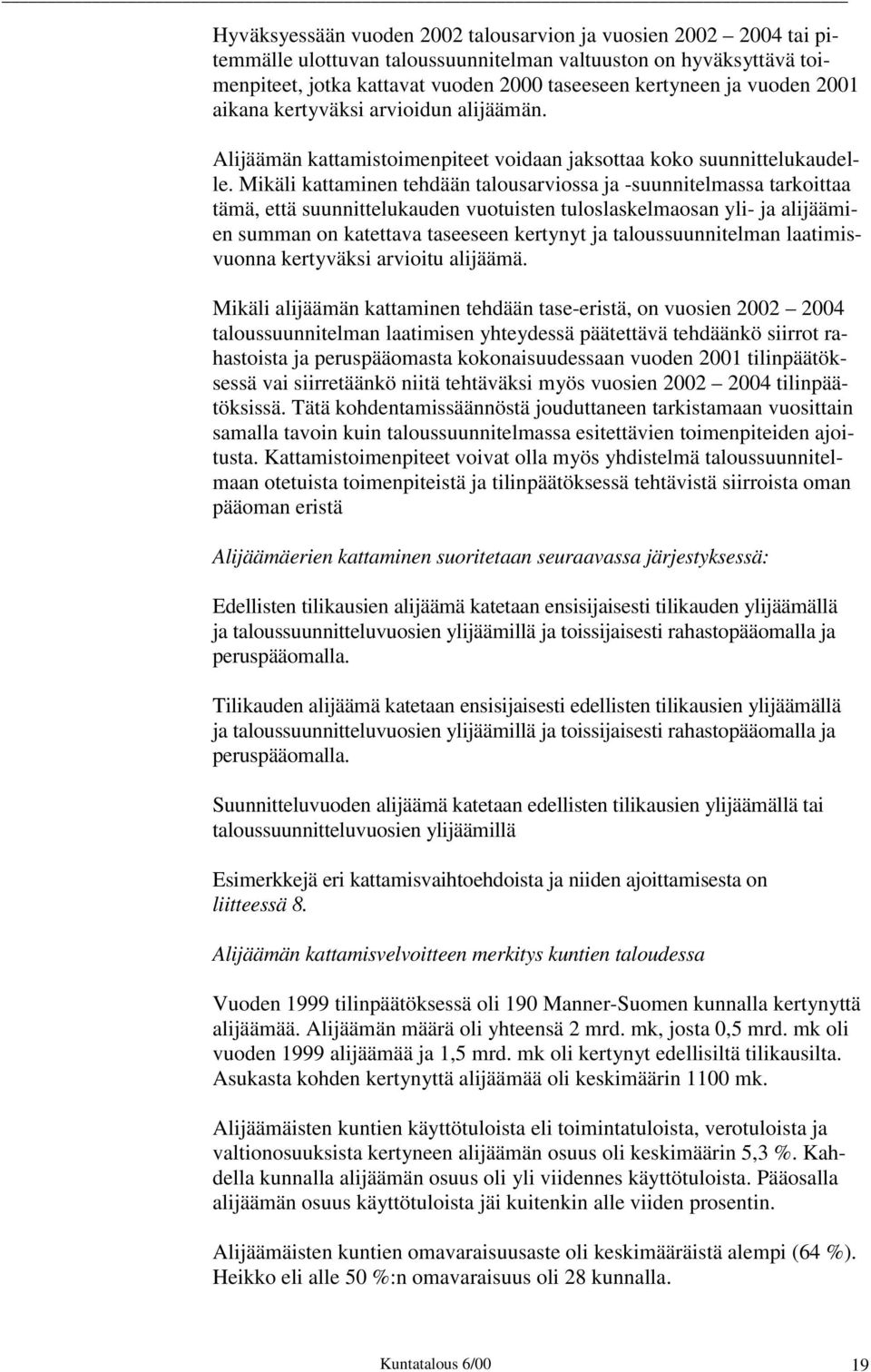 Hyväksyessään vuoden 2002 talousarvion ja vuosien 2002 – 2004 tai pitemmälle ulottuvan taloussuunnitelman valtuuston on hyväksyttävä toimenpiteet, jotka kattavat vuoden 2000 taseeseen kertyneen ja vuoden 2001 aikana kertyväksi arvioidun alijäämän.

Alijäämän kattamistoimenpiteet voidaan jaksottaa koko suunnittelukaudelle. Mikäli kattaminen tehdään talousarviossa ja -suunnitelmassa tarkoittaa tämä, että suunnittelukauden vuotuisten tuloslaskelmaosan yli- ja alijäämien summan on katettava taseeseen kertynyt ja taloussuunnitelman laatimisvuonna kertyväksi arvioitu alijäämä.

Mikäli alijäämän kattaminen tehdään tase-eristä, on vuosien 2002 – 2004 taloussuunnitelman laatimisen yhteydessä päätettävä tehdäänkö siirrot rahastoista ja peruspääomasta kokonaisuudessaan vuoden 2001 tilinpäätöksessä vai siirretäänkö niitä tehtäväksi myös vuosien 2002 – 2004 tilinpäätöksissä. Tätä kohdentamissäännöstä jouduttaneen tarkistamaan vuosittain samalla tavoin kuin taloussuunnitelmassa esitettävien toimenpiteiden ajoitusta. Kattamistoimenpiteet voivat olla myös yhdistelmä taloussuunnitelmaan otetuista toimenpiteistä ja tilinpäätöksessä tehtävistä siirroista oman pääoman eristä

Alijäämäerien kattaminen suoritetaan seuraavassa järjestyksessä:

Edellisten tilikausien alijäämä katetaan ensisijaisesti tilikauden ylijäämällä ja taloussuunnitteluvuosien ylijäämillä ja toissijaisesti rahastopääomalla ja peruspääomalla.

Tilikauden alijäämä katetaan ensisijaisesti edellisten tilikausien ylijäämällä ja taloussuunnitteluvuosien ylijäämillä ja toissijaisesti rahastopääomalla ja peruspääomalla.

Suunnitteluvuoden alijäämä katetaan edellisten tilikausien ylijäämällä tai taloussuunnitteluvuosien ylijäämillä

Esimerkkejä eri kattamisvaihtoehdoista ja niiden ajoittamisesta on liitteessä 8.

Alijäämän kattamisvelvoitteen merkitys kuntien taloudessa

Vuoden 1999 tilinpäätöksessä oli 190 Manner-Suomen kunnalla kertynyttä alijäämää. Alijäämän määrä oli yhteensä 2 mrd. mk, josta 0,5 mrd. mk oli vuoden 1999 alijäämää ja 1,5 mrd. mk oli kertynyt edellisiltä tilikausilta. Asukasta kohden kertynyttä alijäämää oli keskimäärin 1100 mk.

Alijäämäisten kuntien käyttötuloista eli toimintatuloista, verotuloista ja valtionosuuksista kertyneen alijäämän osuus oli keskimäärin 5,3 %. Kahdella kunnalla alijäämän osuus oli yli viidennes käyttötuloista. Pääosalla alijäämän osuus käyttötuloista jäi kuitenkin alle viiden prosentin.

Alijäämäisten kuntien omavaraisuusaste oli keskimääräistä alempi (64 %). Heikko eli alle 50 %:n omavaraisuus oli 28 kunnalla.

Kuntatalous 6/00 19